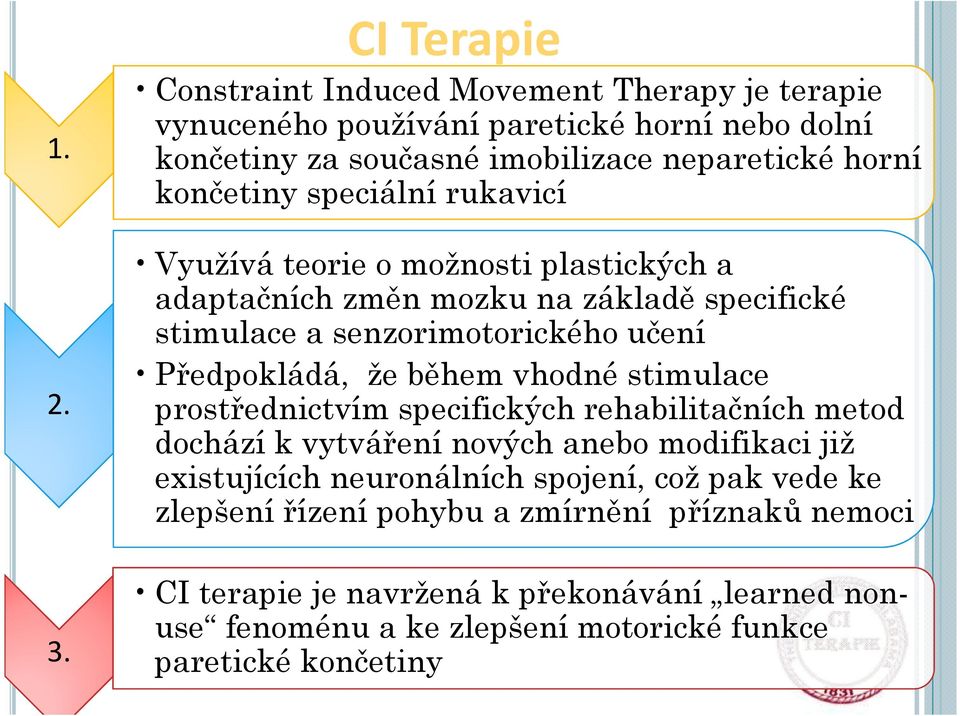 CI Terapie

1.

• Constraint Induced Movement Therapy je terapie vynuceného používání paretické horní nebo dolní končetiny za současné imobilizace neparetické horní končetiny speciální rukavicí

2.

• Využívá teorie o možnosti plastických a adaptačních změn mozku na základě specifické stimulace a senzorimotorického učení

• Předpokládá, že během vhodné stimulace prostřednictvím specifických rehabilitačních metod dochází k vytváření nových anebo modifikaci již existujících neuronálních spojení, což pak vede ke zlepšení řízení pohybu a zmírnění příznaků nemoci

3.

• CI terapie je navržená k překonávání „learned non-use“ fenoménu a ke zlepšení motorické funkce paretické končetiny

CI TERAPIE 1831